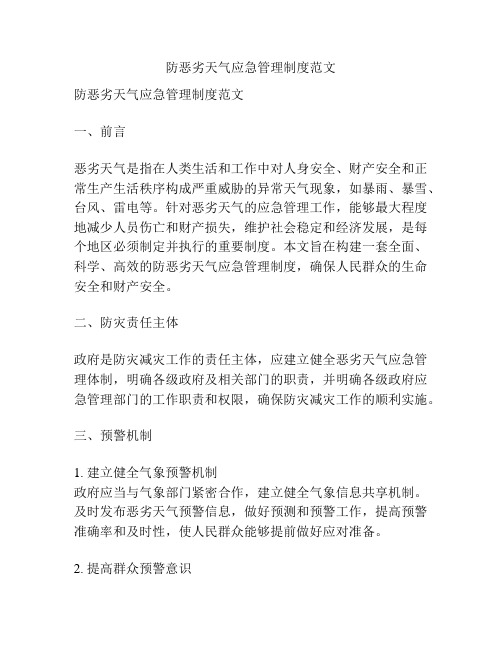 防恶劣天气应急管理制度范文

防恶劣天气应急管理制度范文

一、前言

恶劣天气是指在人类生活和工作中对人身安全、财产安全和正常生产生活秩序构成严重威胁的异常天气现象，如暴雨、暴雪、台风、雷电等。针对恶劣天气的应急管理工作，能够最大程度地减少人员伤亡和财产损失，维护社会稳定和经济发展，是每个地区必须制定并执行的重要制度。本文旨在构建一套全面、科学、高效的防恶劣天气应急管理制度，确保人民群众的生命安全和财产安全。

二、防灾责任主体

政府是防灾减灾工作的责任主体，应建立健全恶劣天气应急管理体制，明确各级政府及相关部门的职责，并明确各级政府应急管理部门的工作职责和权限，确保防灾减灾工作的顺利实施。

三、预警机制

1. 建立健全气象预警机制
政府应当与气象部门紧密合作，建立健全气象信息共享机制。及时发布恶劣天气预警信息，做好预测和预警工作，提高预警准确率和及时性，使人民群众能够提前做好应对准备。

2. 提高群众预警意识